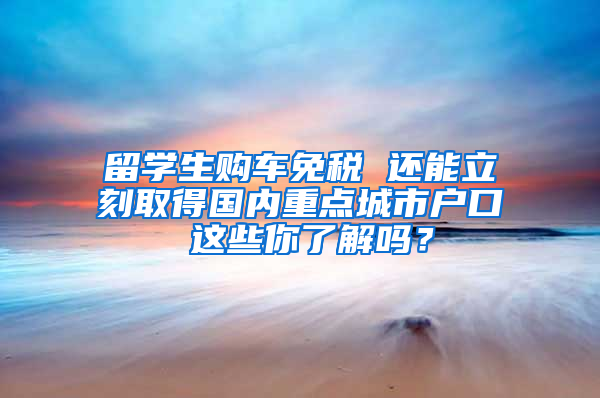 留学生购车免税 还能立刻取得国内重点城市户口 这些你了解吗？